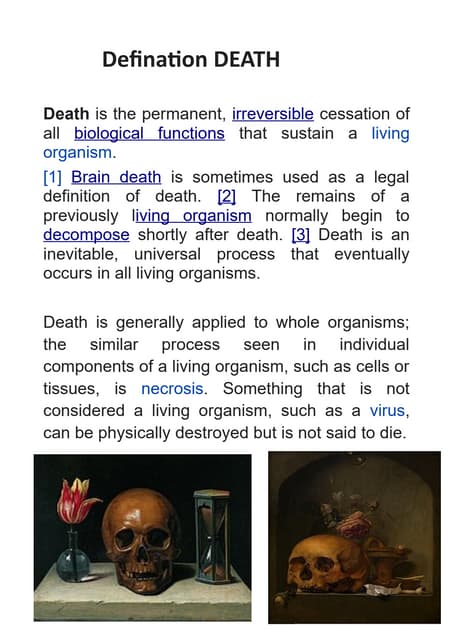 Defination DEATH

Death is the permanent, irreversible cessation of all biological functions that sustain a living organism.

[1] Brain death is sometimes used as a legal definition of death. [2] The remains of a previously living organism normally begin to decompose shortly after death. [3] Death is an inevitable, universal process that eventually occurs in all living organisms.

Death is generally applied to whole organisms; the similar process seen in individual components of a living organism, such as cells or tissues, is necrosis. Something that is not considered a living organism, such as a virus, can be physically destroyed but is not said to die.